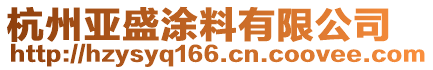 杭州亚盛涂料有限公司
http://hzysyq166.cn.coovee.com